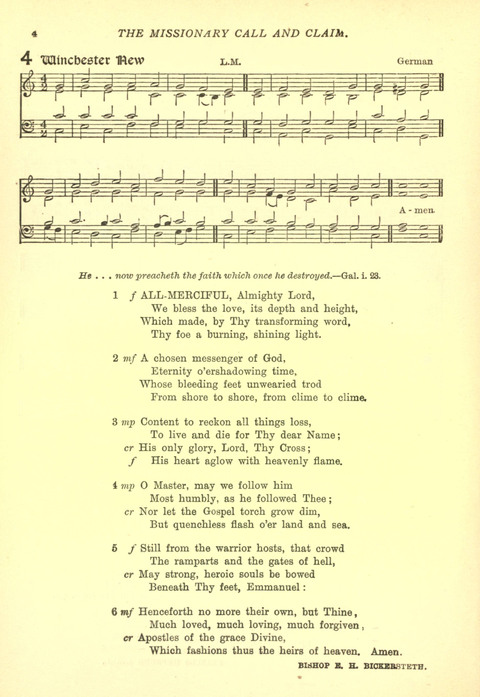 4 THE MISSIONARY CALL AND CLAIM.

4 Winchester New L.M. German

A - men.

He . . . now preacheth the faith which once he destroyed.—Gal. i. 23.

1 f ALL-MERCIFUL, Almighty Lord,
We bless the love, its depth and height,
Which made, by Thy transforming word,
Thy foe a burning, shining light.

2 mf A chosen messenger of God,
Eternity o'ershadowing time,
Whose bleeding feet unwearied trod
From shore to shore, from clime to clime.

3 mp Content to reckon all things loss,
To live and die for Thy dear Name;
cr His only glory, Lord, Thy Cross;
f His heart aglow with heavenly flame.

4 mp O Master, may we follow him
Most humbly, as he followed Thee;
cr Nor let the Gospel torch grow dim,
But quenchless flash o'er land and sea.

5 f Still from the warrior hosts, that crowd
The ramparts and the gates of hell,
cr May strong, heroic souls be bowed
Beneath Thy feet, Emmanuel:

6 mf Henceforth no more their own, but Thine,
Much loved, much loving, much forgiven,
cr Apostles of the grace Divine,
Which fashions thus the heirs of heaven. Amen.

BISHOP E. H. BICKERSTETH.